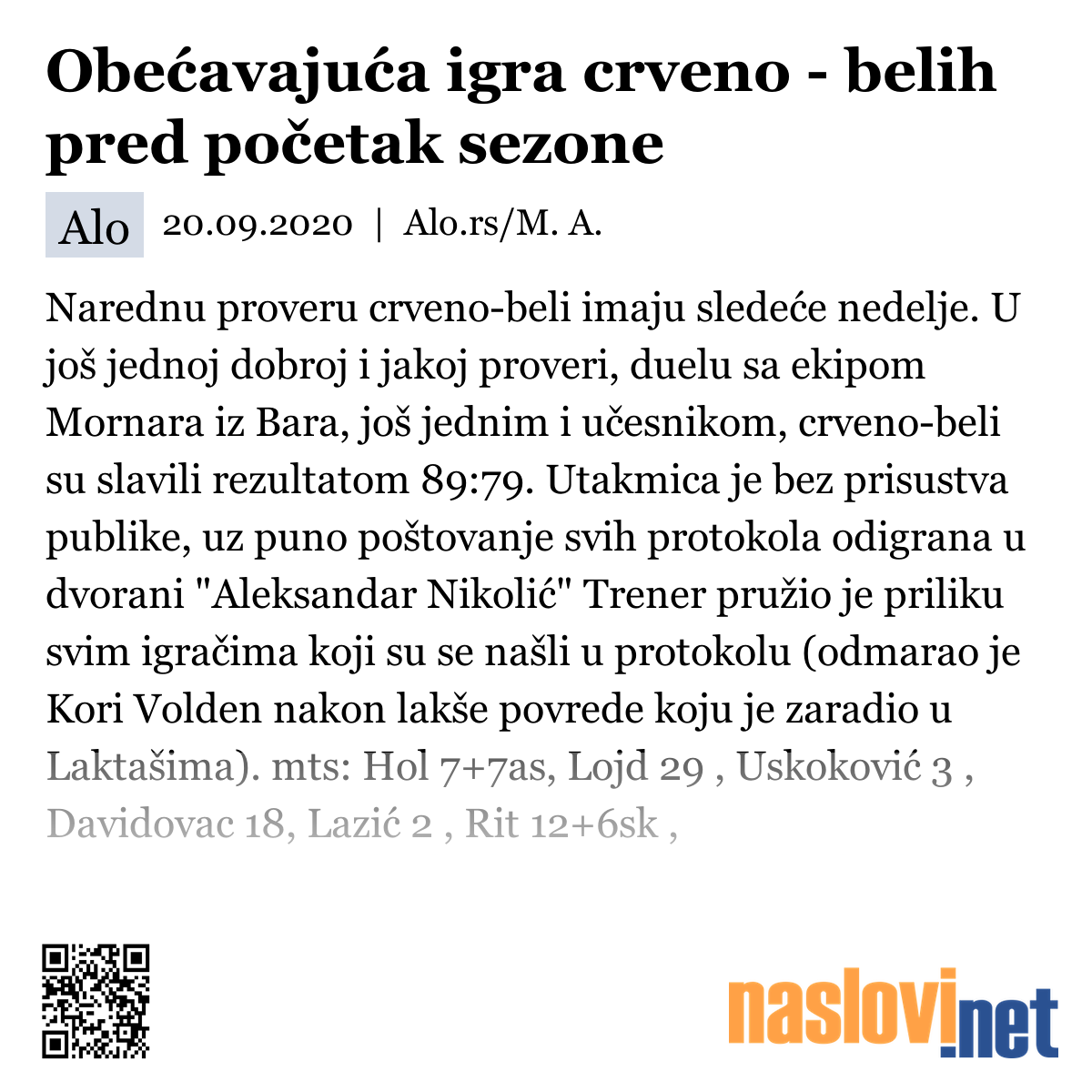 Obećavajuća igra crveno - belih pred početak sezone

Alo 20.09.2020 | Alo.rs/M. A.

Narednu proveru crveno-beli imaju sledeće nedelje. U još jednoj dobroj i jakoj proveri, duelu sa ekipom Mornara iz Bara, još jednim i učesnikom, crveno-beli su slavili rezultatom 89:79. Utakmica je bez prisustva publike, uz puno poštovanje svih protokola odigrana u dvorani "Aleksandar Nikolić" Trener pružio je priliku svim igračima koji su se našli u protokolu (odmarao je Kori Volden nakon lakše povrede koju je zaradio u Laktašima). mts: Hol 7+7as, Lojd 29 , Uskoković 3 , Davidovac 18, Lazić 2 , Rit 12+6sk ,

naslovi.net